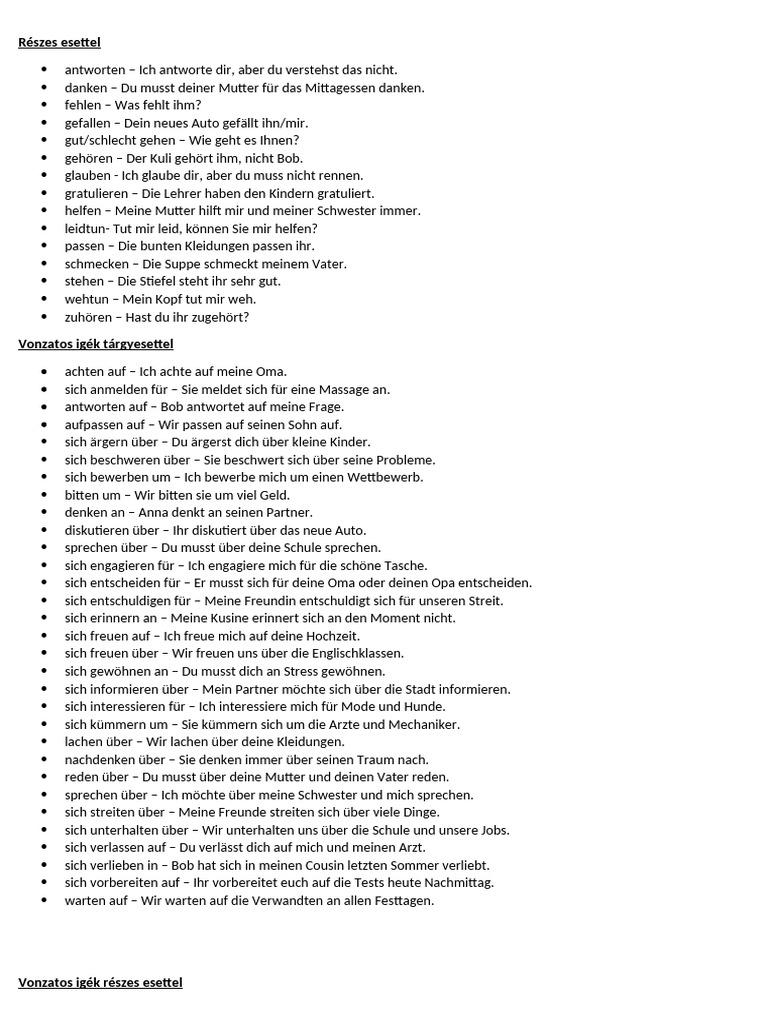 Részes esettel

- antworten – Ich antworte dir, aber du verstehst das nicht.
- danken – Du musst deiner Mutter für das Mittagessen danken.
- fehlen – Was fehlt ihm?
- gefallen – Dein neues Auto gefällt ihn/mir.
- gut/schlecht gehen – Wie geht es Ihnen?
- gehören – Der Kuli gehört ihm, nicht Bob.
- glauben - Ich glaube dir, aber du muss nicht rennen.
- gratulieren – Die Lehrer haben den Kindern gratuliert.
- helfen – Meine Mutter hilft mir und meiner Schwester immer.
- leidtun- Tut mir leid, können Sie mir helfen?
- passen – Die bunten Kleidungen passen ihr.
- schmecken – Die Suppe schmeckt meinem Vater.
- stehen – Die Stiefel steht ihr sehr gut.
- wehtun – Mein Kopf tut mir weh.
- zuhören – Hast du ihr zugehört?

Vonzatos igék tárgyesettel

- achten auf – Ich achte auf meine Oma.
- sich anmelden für – Sie meldet sich für eine Massage an.
- antworten auf – Bob antwortet auf meine Frage.
- aufpassen auf – Wir passen auf seinen Sohn auf.
- sich ärgern über – Du ärgerst dich über kleine Kinder.
- sich beschweren über – Sie beschwert sich über seine Probleme.
- sich bewerben um – Ich bewerbe mich um einen Wettbewerb.
- bitten um – Wir bitten sie um viel Geld.
- denken an – Anna denkt an seinen Partner.
- diskutieren über – Ihr diskutiert über das neue Auto.
- sprechen über – Du musst über deine Schule sprechen.
- sich engagieren für – Ich engagiere mich für die schöne Tasche.
- sich entscheiden für – Er musst sich für deine Oma oder deinen Opa entscheiden.
- sich entschuldigen für – Meine Freundin entschuldigt sich für unseren Streit.
- sich erinnern an – Meine Kusine erinnert sich an den Moment nicht.
- sich freuen auf – Ich freue mich auf deine Hochzeit.
- sich freuen über – Wir freuen uns über die Englischklassen.
- sich gewöhnen an – Du musst dich an Stress gewöhnen.
- sich informieren über – Mein Partner möchte sich über die Stadt informieren.
- sich interessieren für – Ich interessiere mich für Mode und Hunde.
- sich kümmern um – Sie kümmern sich um die Arzte und Mechaniker.
- lachen über – Wir lachen über deine Kleidungen.
- nachdenken über – Sie denken immer über seinen Traum nach.
- reden über – Du musst über deine Mutter und deinen Vater reden.
- sprechen über – Ich möchte über meine Schwester und mich sprechen.
- sich streiten über – Meine Freunde streiten sich über viele Dinge.
- sich unterhalten über – Wir unterhalten uns über die Schule und unsere Jobs.
- sich verlassen auf – Du verlässt dich auf mich und meinen Arzt.
- sich verlieben in – Bob hat sich in meinen Cousin letzten Sommer verliebt.
- sich vorbereiten auf – Ihr vorbereitet euch auf die Tests heute Nachmittag.
- warten auf – Wir warten auf die Verwandten an allen Festtagen.

Vonzatos igék részes esettel